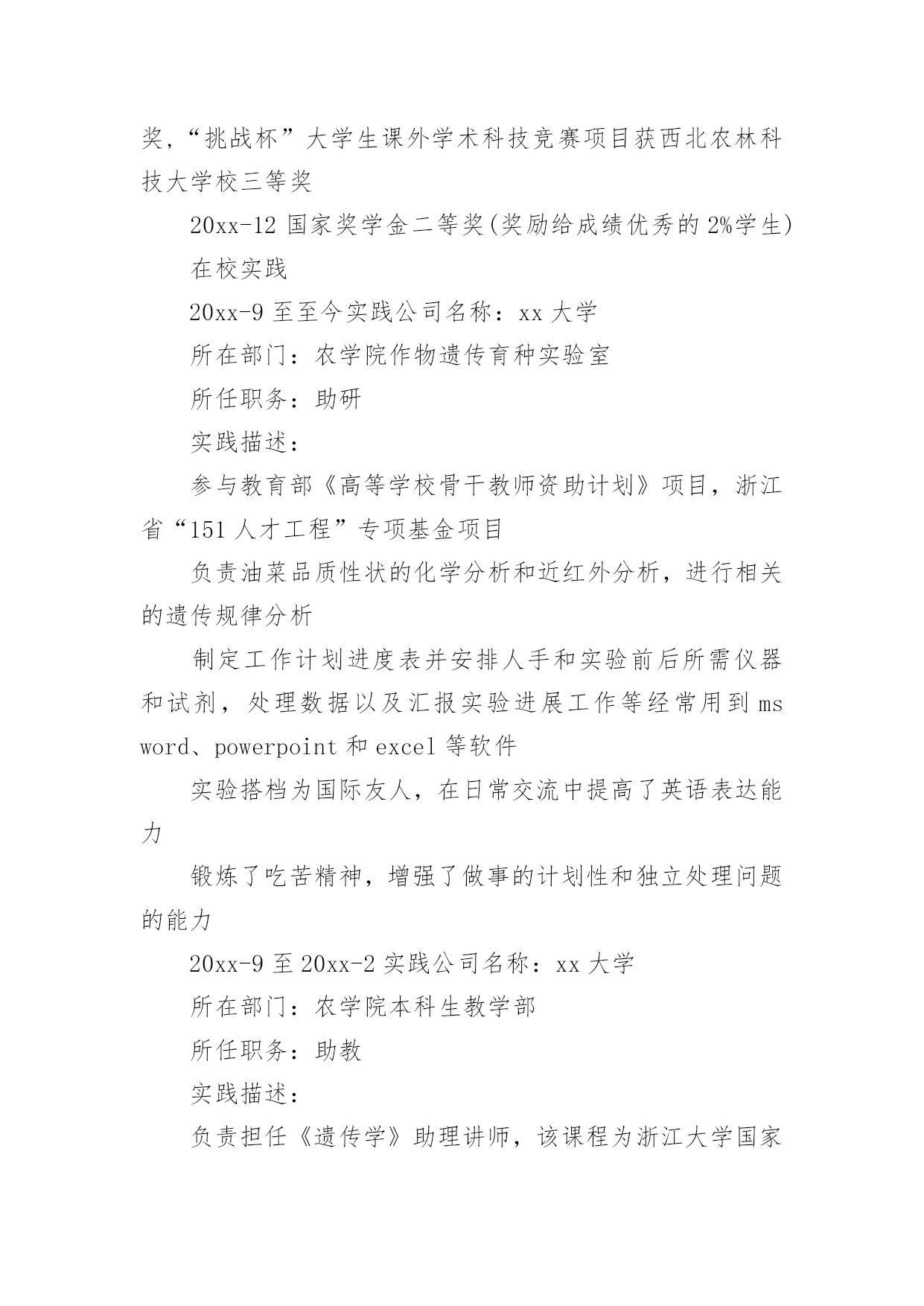 奖,“挑战杯”大学生课外学术科技竞赛项目获西北农林科技大学校三等奖

20xx-12 国家奖学金二等奖(奖励给成绩优秀的 2%学生)

在校实践

20xx-9 至至今实践公司名称：xx 大学

所在部门：农学院作物遗传育种实验室

所任职务：助研

实践描述：

参与教育部《高等学校骨干教师资助计划》项目，浙江省“151 人才工程”专项基金项目

负责油菜品质性状的化学分析和近红外分析，进行相关的遗传规律分析

制定工作计划进度表并安排人手和实验前后所需仪器和试剂，处理数据以及汇报实验进展工作等经常用到 ms word、powerpoint 和 excel 等软件

实验搭档为国际友人，在日常交流中提高了英语表达能力

锻炼了吃苦精神，增强了做事的计划性和独立处理问题的能力

20xx-9 至 20xx-2 实践公司名称：xx 大学

所在部门：农学院本科生教学部

所任职务：助教

实践描述：

负责担任《遗传学》助理讲师，该课程为浙江大学国家